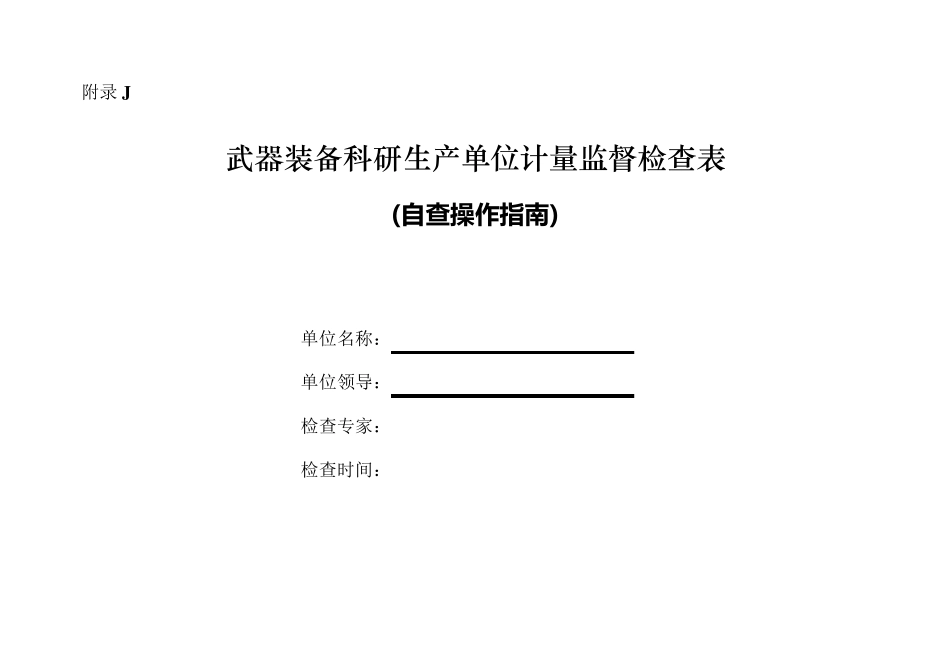 附录 J

武器装备科研生产单位计量监督检查表

(自查操作指南)

单位名称：

单位领导：

检查专家：

检查时间：